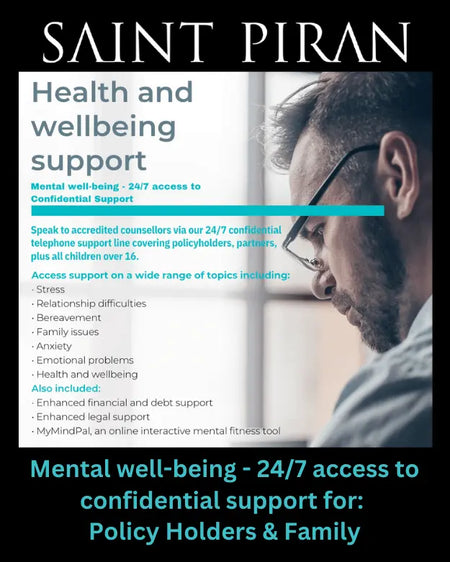 SAINT PIRAN

Health and wellbeing support

Mental well-being - 24/7 access to Confidential Support

Speak to accredited counsellors via our 24/7 confidential telephone support line covering policyholders, partners, plus all children over 16.

Access support on a wide range of topics including:
· Stress
· Relationship difficulties
· Bereavement
· Family issues
· Anxiety
· Emotional problems
· Health and wellbeing

Also included:
· Enhanced financial and debt support
· Enhanced legal support
· MyMindPal, an online interactive mental fitness tool

Mental well-being - 24/7 access to confidential support for:
Policy Holders & Family